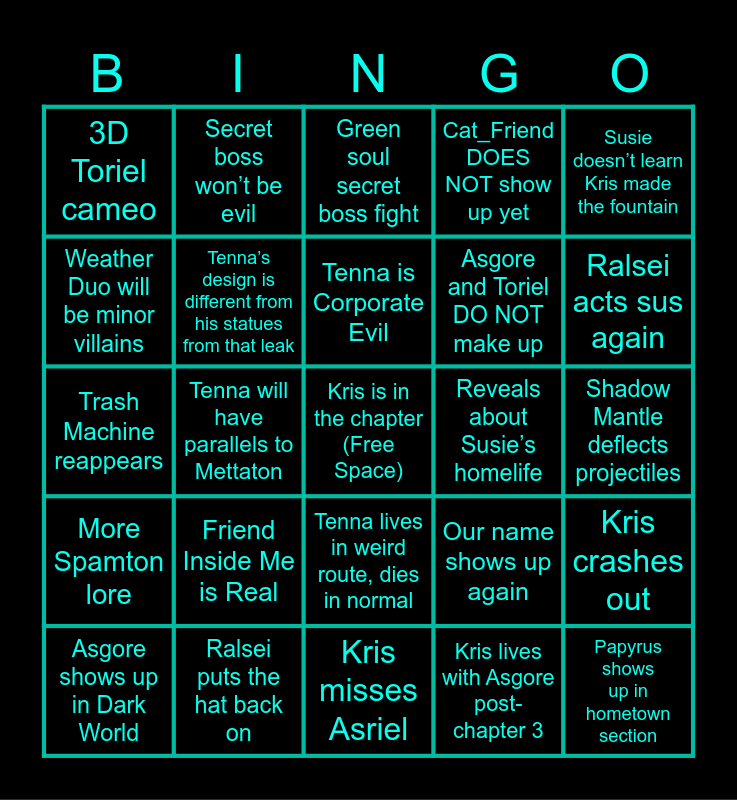 | B | I | N | G | O |
|---|---|---|---|---|
| 3D Toriel cameo | Secret boss won't be evil | Green soul secret boss fight | Cat_Friend DOES NOT show up yet | Susie doesn't learn Kris made the fountain |
| Weather Duo will be minor villains | Tenna's design is different from his statues from that leak | Tenna is Corporate Evil | Asgore and Toriel DO NOT make up | Ralsei acts sus again |
| Trash Machine reappears | Tenna will have parallels to Mettaton | Kris is in the chapter (Free Space) | Reveals about Susie's homelife | Shadow Mantle deflects projectiles |
| More Spamton lore | Friend Inside Me is Real | Tenna lives in weird route, dies in normal | Our name shows up again | Kris crashes out |
| Asgore shows up in Dark World | Ralsei puts the hat back on | Kris misses Asriel | Kris lives with Asgore post-chapter 3 | Papyrus shows up in hometown section |